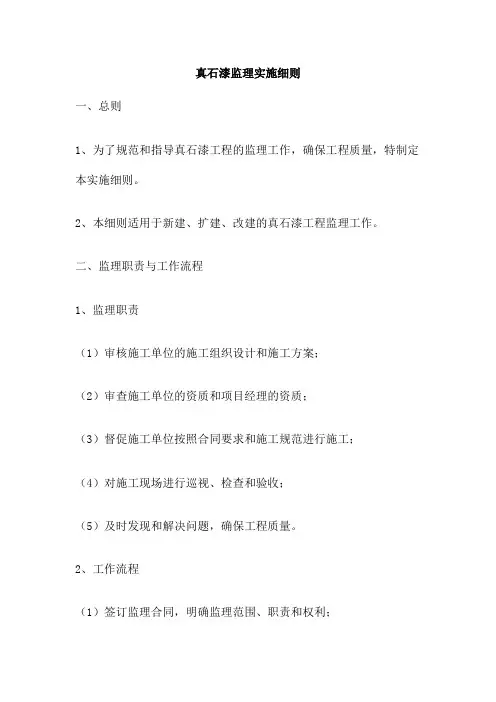 真石漆监理实施细则

一、总则

1、为了规范和指导真石漆工程的监理工作，确保工程质量，特制定本实施细则。

2、本细则适用于新建、扩建、改建的真石漆工程监理工作。

二、监理职责与工作流程

1、监理职责

（1）审核施工单位的施工组织设计和施工方案；

（2）审查施工单位的资质和项目经理的资质；

（3）督促施工单位按照合同要求和施工规范进行施工；

（4）对施工现场进行巡视、检查和验收；

（5）及时发现和解决问题，确保工程质量。

2、工作流程

（1）签订监理合同，明确监理范围、职责和权利；